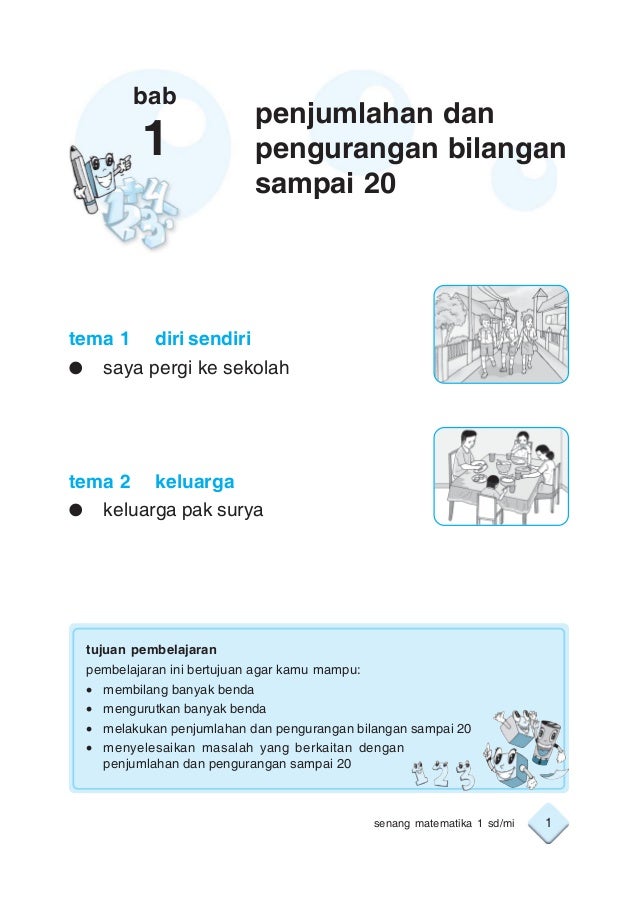 bab
1

penjumlahan dan pengurangan bilangan sampai 20

tema 1 diri sendiri
● saya pergi ke sekolah

tema 2 keluarga
● keluarga pak surya

tujuan pembelajaran
pembelajaran ini bertujuan agar kamu mampu:
• membilang banyak benda
• mengurutkan banyak benda
• melakukan penjumlahan dan pengurangan bilangan sampai 20
• menyelesaikan masalah yang berkaitan dengan penjumlahan dan pengurangan sampai 20

senang matematika 1 sd/mi 1